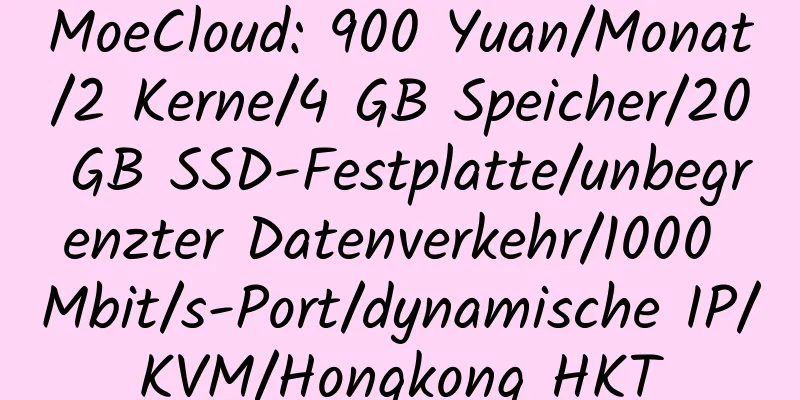 MoeCloud: 900 Yuan/Monat/2 Kerne/4 GB Speicher/20 GB SSD-Festplatte/unbegrenzter Datenverkehr/1000 Mbit/s-Port/dynamische IP/KVM/Hongkong HKT